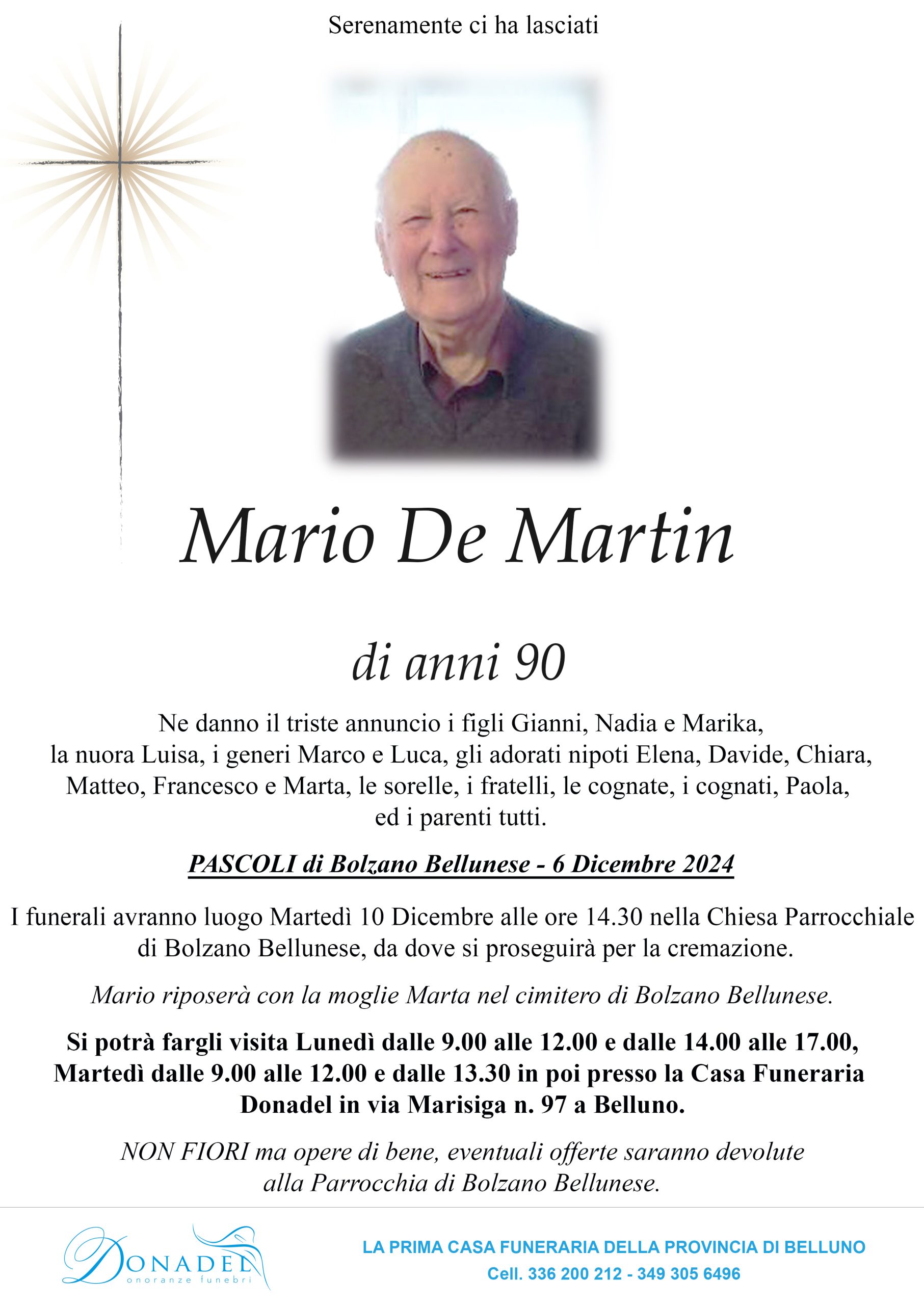 Serenamente ci ha lasciati

Mario De Martin

di anni 90

Ne danno il triste annuncio i figli Gianni, Nadia e Marika, la nuora Luisa, i generi Marco e Luca, gli adorati nipoti Elena, Davide, Chiara, Matteo, Francesco e Marta, le sorelle, i fratelli, le cognate, i cognati, Paola, ed i parenti tutti.

PASCOLI di Bolzano Bellunese - 6 Dicembre 2024

I funerali avranno luogo Martedì 10 Dicembre alle ore 14.30 nella Chiesa Parrocchiale di Bolzano Bellunese, da dove si proseguirà per la cremazione.

Mario riposerà con la moglie Marta nel cimitero di Bolzano Bellunese.

Si potrà fargli visita Lunedì dalle 9.00 alle 12.00 e dalle 14.00 alle 17.00, Martedì dalle 9.00 alle 12.00 e dalle 13.30 in poi presso la Casa Funeraria Donadel in via Marisiga n. 97 a Belluno.

NON FIORI ma opere di bene, eventuali offerte saranno devolute alla Parrocchia di Bolzano Bellunese.

DONADEL onoranze funebri

LA PRIMA CASA FUNERARIA DELLA PROVINCIA DI BELLUNO
Cell. 336 200 212 - 349 305 6496